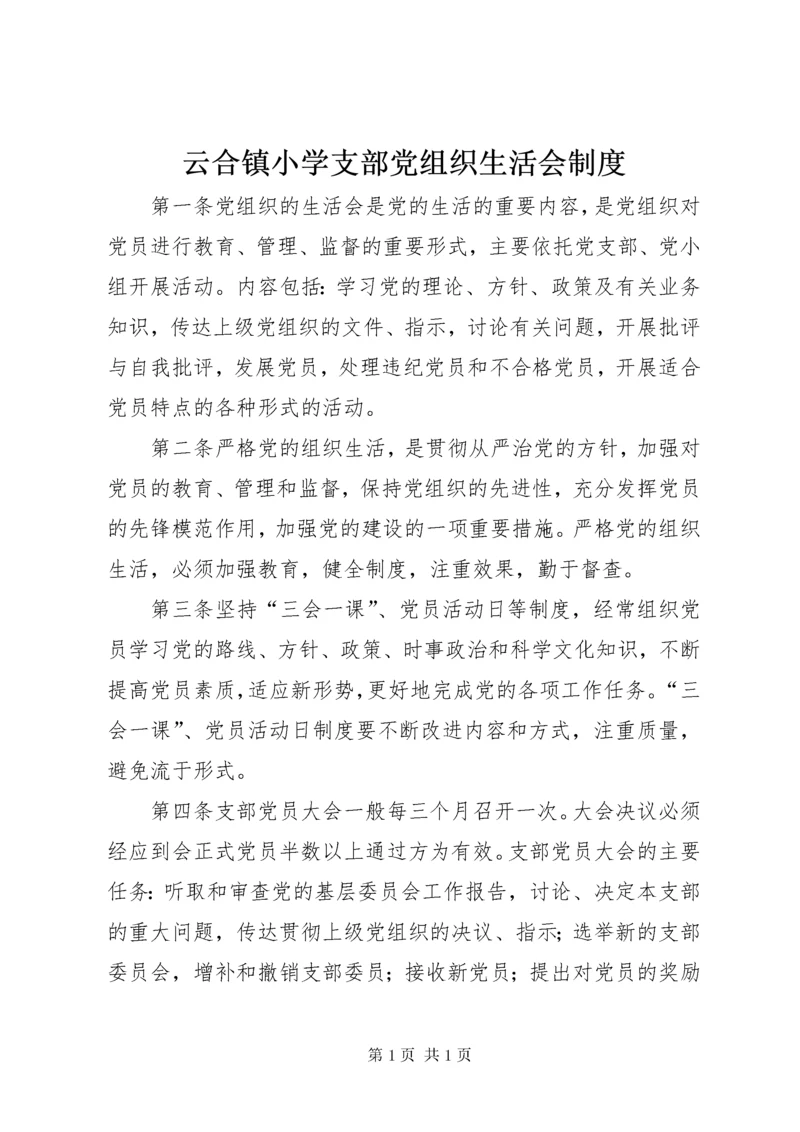 云合镇小学支部党组织生活会制度

第一条党组织的生活会是党的生活的重要内容，是党组织对党员进行教育、管理、监督的重要形式，主要依托党支部、党小组开展活动。内容包括：学习党的理论、方针、政策及有关业务知识，传达上级党组织的文件、指示，讨论有关问题，开展批评与自我批评，发展党员，处理违纪党员和不合格党员，开展适合党员特点的各种形式的活动。

第二条严格党的组织生活，是贯彻从严治党的方针，加强对党员的教育、管理和监督，保持党组织的先进性，充分发挥党员的先锋模范作用，加强党的建设的一项重要措施。严格党的组织生活，必须加强教育，健全制度，注重效果，勤于督查。

第三条坚持“三会一课”、党员活动日等制度，经常组织党员学习党的路线、方针、政策、时事政治和科学文化知识，不断提高党员素质，适应新形势，更好地完成党的各项工作任务。“三会一课”、党员活动日制度要不断改进内容和方式，注重质量，避免流于形式。

第四条支部党员大会一般每三个月召开一次。大会决议必须经应到会正式党员半数以上通过方为有效。支部党员大会的主要任务：听取和审查党的基层委员会工作报告，讨论、决定本支部的重大问题，传达贯彻上级党组织的决议、指示；选举新的支部委员会，增补和撤销支部委员；接收新党员；提出对党员的奖励

第 1 页 共 1 页